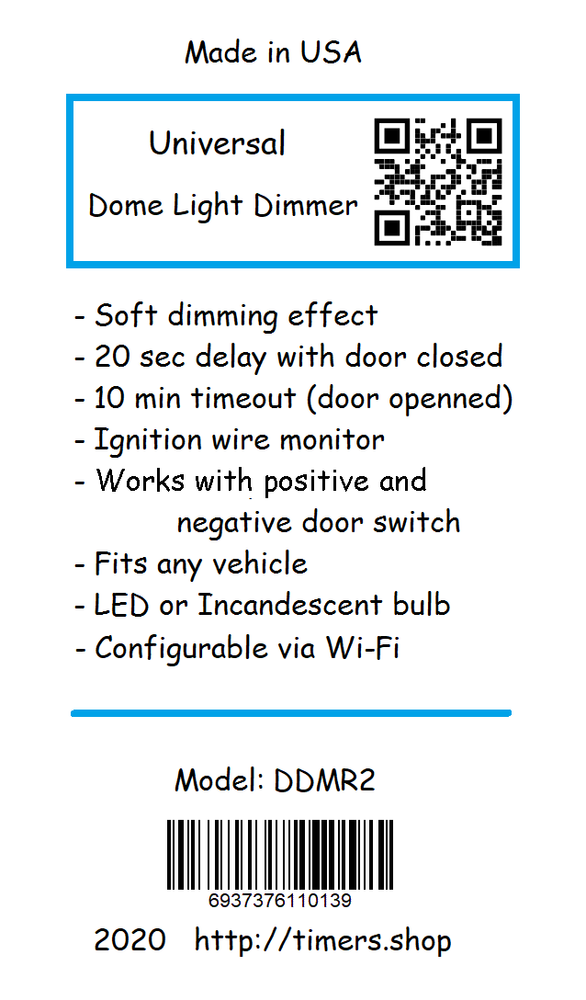 Made in USA

Universal

Dome Light Dimmer

- Soft dimming effect
- 20 sec delay with door closed
- 10 min timeout (door openned)
- Ignition wire monitor
- Works with positive and negative door switch
- Fits any vehicle
- LED or Incandescent bulb
- Configurable via Wi-Fi

Model: DDMR2

6937376110139

2020 http://timers.shop